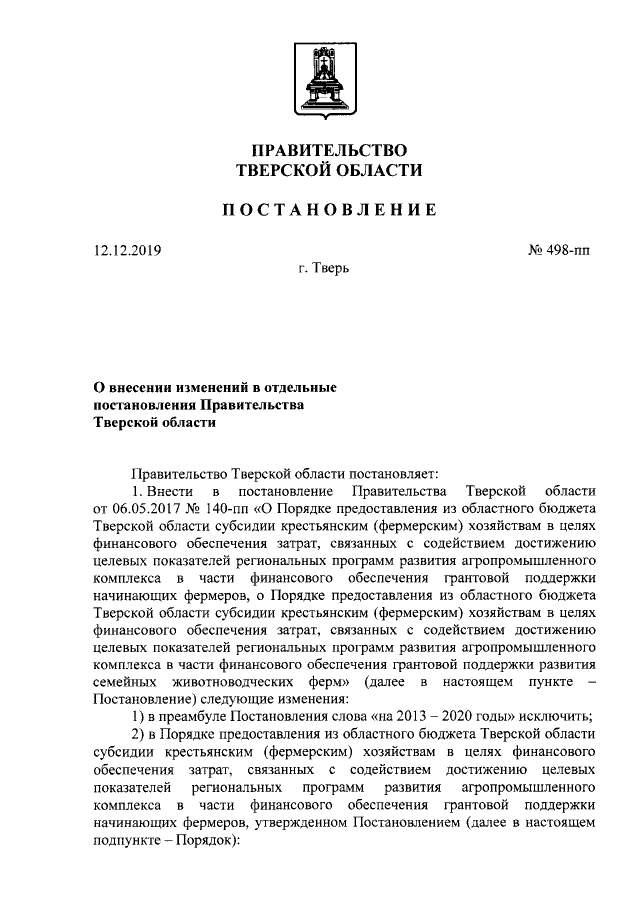 ПРАВИТЕЛЬСТВО
ТВЕРСКОЙ ОБЛАСТИ

ПОСТАНОВЛЕНИЕ

12.12.2019

№ 498-пп

г. Тверь

О внесении изменений в отдельные постановления Правительства Тверской области

Правительство Тверской области постановляет:

1. Внести в постановление Правительства Тверской области от 06.05.2017 № 140-пп «О Порядке предоставления из областного бюджета Тверской области субсидии крестьянским (фермерским) хозяйствам в целях финансового обеспечения затрат, связанных с содействием достижению целевых показателей региональных программ развития агропромышленного комплекса в части финансового обеспечения грантовой поддержки начинающих фермеров, о Порядке предоставления из областного бюджета Тверской области субсидии крестьянским (фермерским) хозяйствам в целях финансового обеспечения затрат, связанных с содействием достижению целевых показателей региональных программ развития агропромышленного комплекса в части финансового обеспечения грантовой поддержки развития семейных животноводческих ферм» (далее в настоящем пункте – Постановление) следующие изменения:

1) в преамбуле Постановления слова «на 2013 – 2020 годы» исключить;

2) в Порядке предоставления из областного бюджета Тверской области субсидии крестьянским (фермерским) хозяйствам в целях финансового обеспечения затрат, связанных с содействием достижению целевых показателей региональных программ развития агропромышленного комплекса в части финансового обеспечения грантовой поддержки начинающих фермеров, утвержденном Постановлением (далее в настоящем подпункте – Порядок):